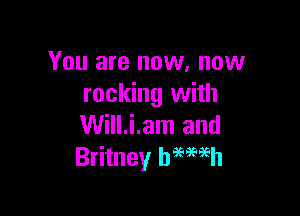 You are now, now rocking with Will.i.am and Britney b***h